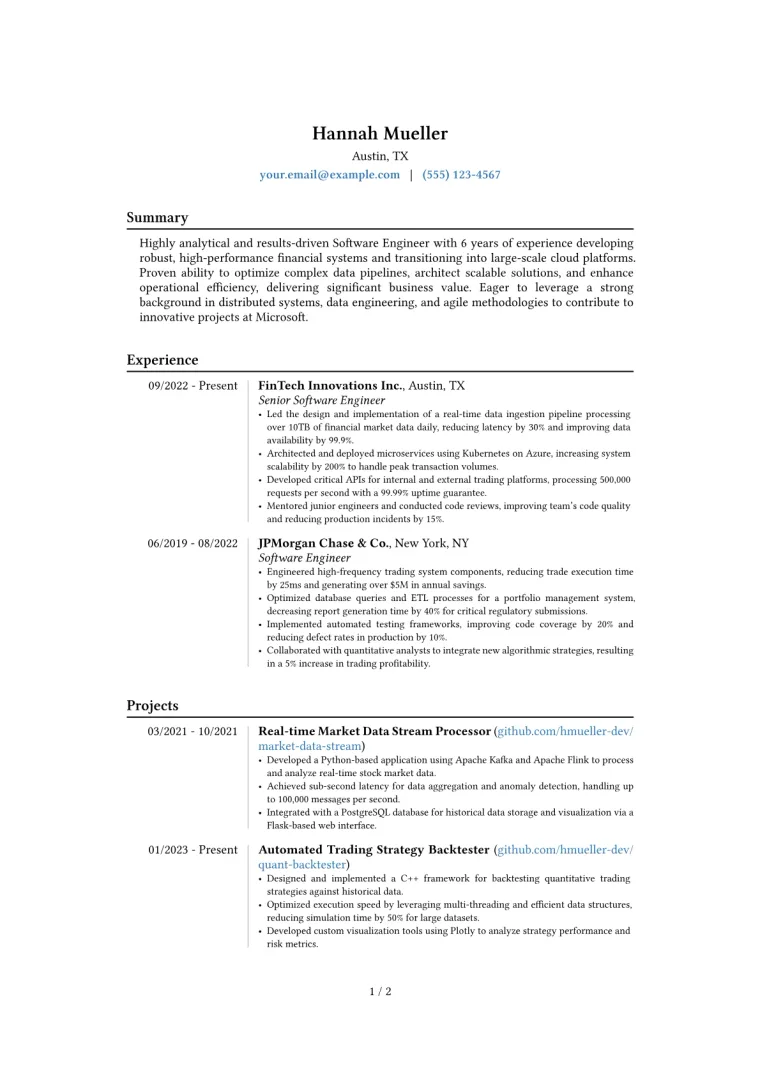 Hannah Mueller

Austin, TX

your.email@example.com | (555) 123-4567

Summary

Highly analytical and results-driven Software Engineer with 6 years of experience developing robust, high-performance financial systems and transitioning into large-scale cloud platforms. Proven ability to optimize complex data pipelines, architect scalable solutions, and enhance operational efficiency, delivering significant business value. Eager to leverage a strong background in distributed systems, data engineering, and agile methodologies to contribute to innovative projects at Microsoft.

Experience

09/2022 - Present

FinTech Innovations Inc., Austin, TX
Senior Software Engineer

• Led the design and implementation of a real-time data ingestion pipeline processing over 10TB of financial market data daily, reducing latency by 30% and improving data availability by 99.9%.
• Architected and deployed microservices using Kubernetes on Azure, increasing system scalability by 200% to handle peak transaction volumes.
• Developed critical APIs for internal and external trading platforms, processing 500,000 requests per second with a 99.99% uptime guarantee.
• Mentored junior engineers and conducted code reviews, improving team's code quality and reducing production incidents by 15%.

06/2019 - 08/2022

JPMorgan Chase & Co., New York, NY
Software Engineer

• Engineered high-frequency trading system components, reducing trade execution time by 25ms and generating over $5M in annual savings.
• Optimized database queries and ETL processes for a portfolio management system, decreasing report generation time by 40% for critical regulatory submissions.
• Implemented automated testing frameworks, improving code coverage by 20% and reducing defect rates in production by 10%.
• Collaborated with quantitative analysts to integrate new algorithmic strategies, resulting in a 5% increase in trading profitability.

Projects

03/2021 - 10/2021

Real-time Market Data Stream Processor (github.com/hmueller-dev/market-data-stream)

• Developed a Python-based application using Apache Kafka and Apache Flink to process and analyze real-time stock market data.
• Achieved sub-second latency for data aggregation and anomaly detection, handling up to 100,000 messages per second.
• Integrated with a PostgreSQL database for historical data storage and visualization via a Flask-based web interface.

01/2023 - Present

Automated Trading Strategy Backtester (github.com/hmueller-dev/quant-backtester)

• Designed and implemented a C++ framework for backtesting quantitative trading strategies against historical data.
• Optimized execution speed by leveraging multi-threading and efficient data structures, reducing simulation time by 50% for large datasets.
• Developed custom visualization tools using Plotly to analyze strategy performance and risk metrics.

1 / 2